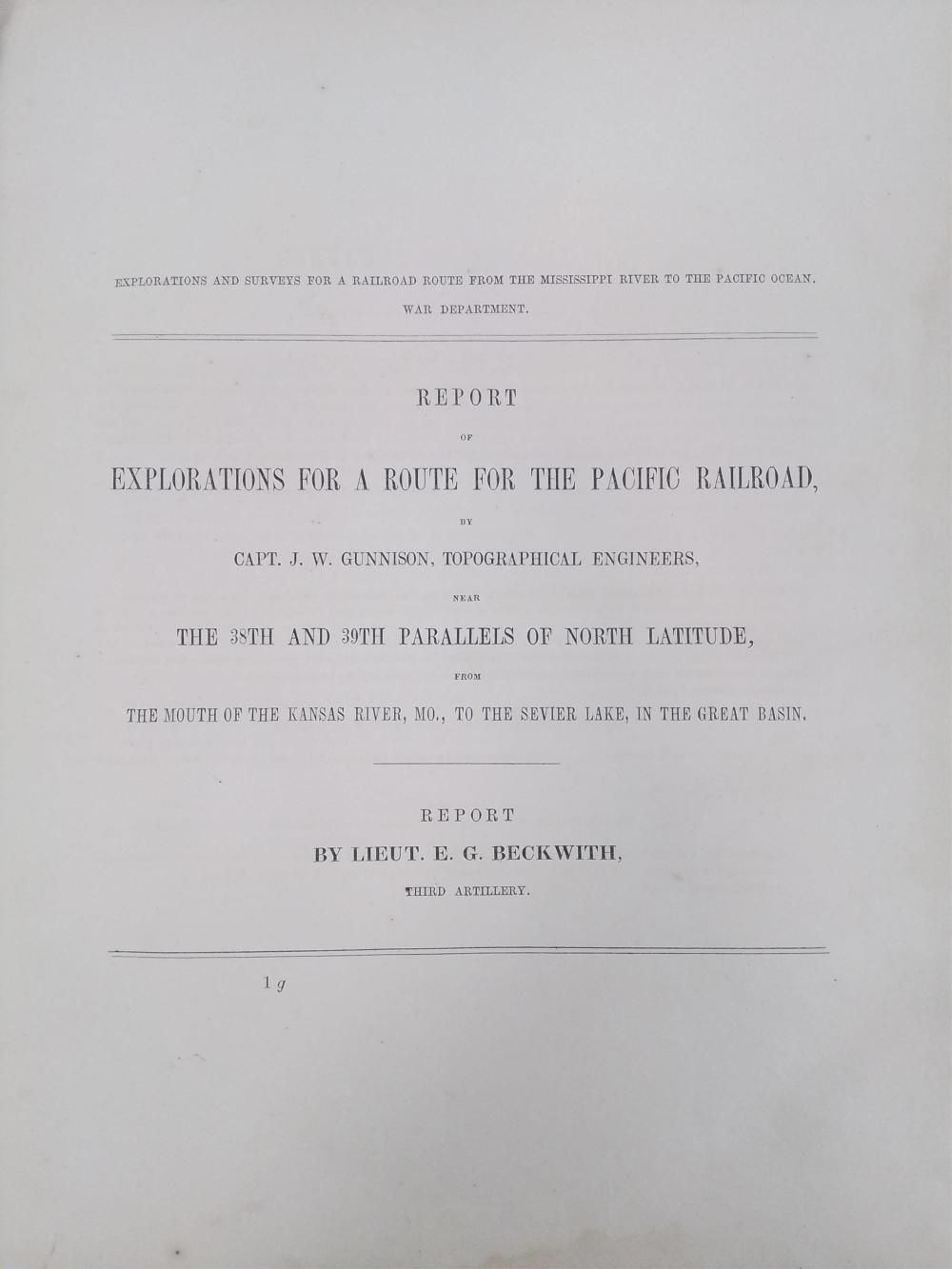 EXPLORATIONS AND SURVEYS FOR A RAILROAD ROUTE FROM THE MISSISSIPPI RIVER TO THE PACIFIC OCEAN.

WAR DEPARTMENT.

REPORT

OF

EXPLORATIONS FOR A ROUTE FOR THE PACIFIC RAILROAD,

BY

CAPT. J. W. GUNNISON, TOPOGRAPHICAL ENGINEERS,

NEAR

THE 38TH AND 39TH PARALLELS OF NORTH LATITUDE,

FROM

THE MOUTH OF THE KANSAS RIVER, MO., TO THE SEVIER LAKE, IN THE GREAT BASIN.

REPORT

BY LIEUT. E. G. BECKWITH,

THIRD ARTILLERY.

1 g